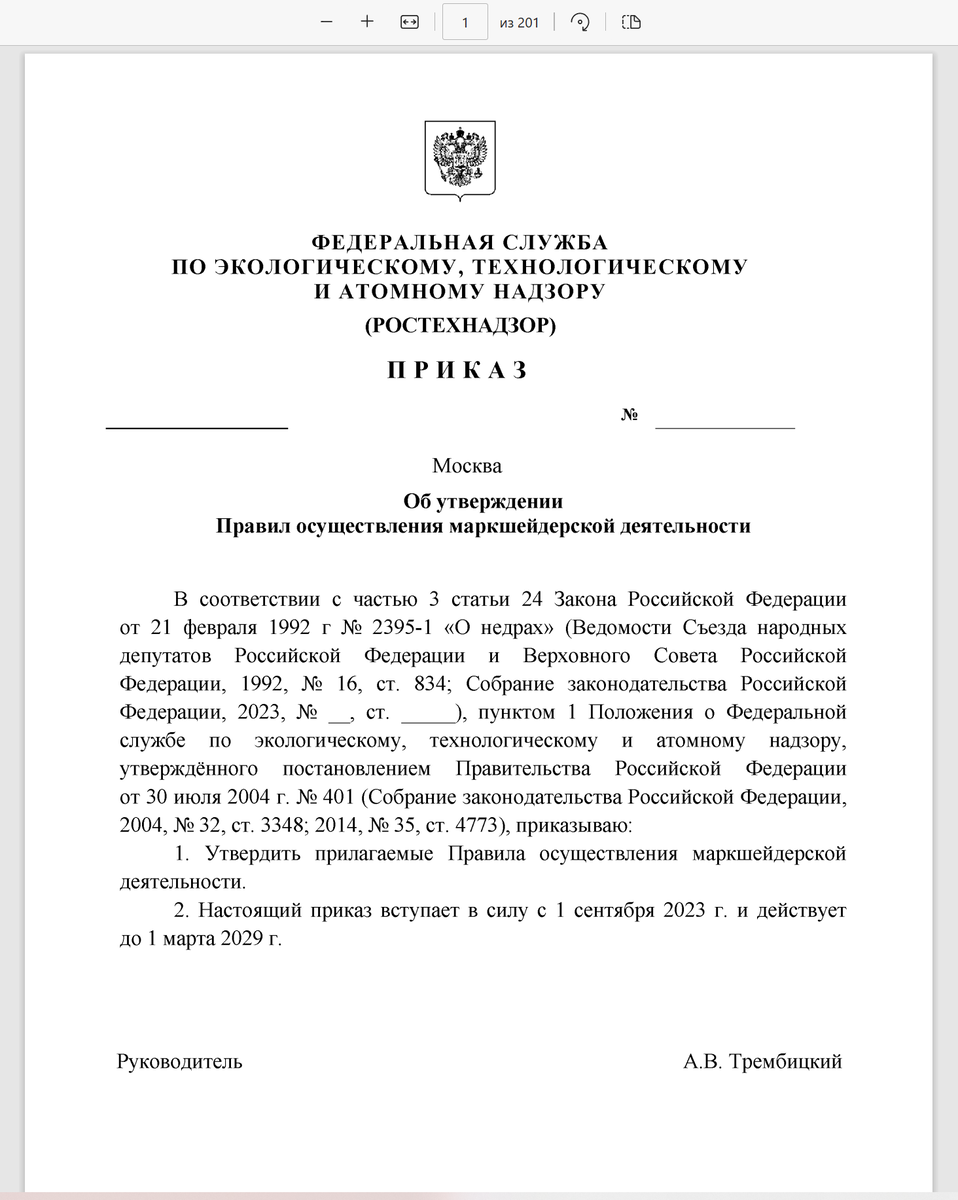 1 из 201

ФЕДЕРАЛЬНАЯ СЛУЖБА
ПО ЭКОЛОГИЧЕСКОМУ, ТЕХНОЛОГИЧЕСКОМУ
И АТОМНОМУ НАДЗОРУ
(РОСТЕХНАДЗОР)

П Р И К А З

№

Москва

Об утверждении
Правил осуществления маркшейдерской деятельности

В соответствии с частью 3 статьи 24 Закона Российской Федерации от 21 февраля 1992 г № 2395-1 «О недрах» (Ведомости Съезда народных депутатов Российской Федерации и Верховного Совета Российской Федерации, 1992, № 16, ст. 834; Собрание законодательства Российской Федерации, 2023, № __, ст. _____), пунктом 1 Положения о Федеральной службе по экологическому, технологическому и атомному надзору, утверждённого постановлением Правительства Российской Федерации от 30 июля 2004 г. № 401 (Собрание законодательства Российской Федерации, 2004, № 32, ст. 3348; 2014, № 35, ст. 4773), приказываю:

1. Утвердить прилагаемые Правила осуществления маркшейдерской деятельности.

2. Настоящий приказ вступает в силу с 1 сентября 2023 г. и действует до 1 марта 2029 г.

Руководитель А.В. Трембицкий